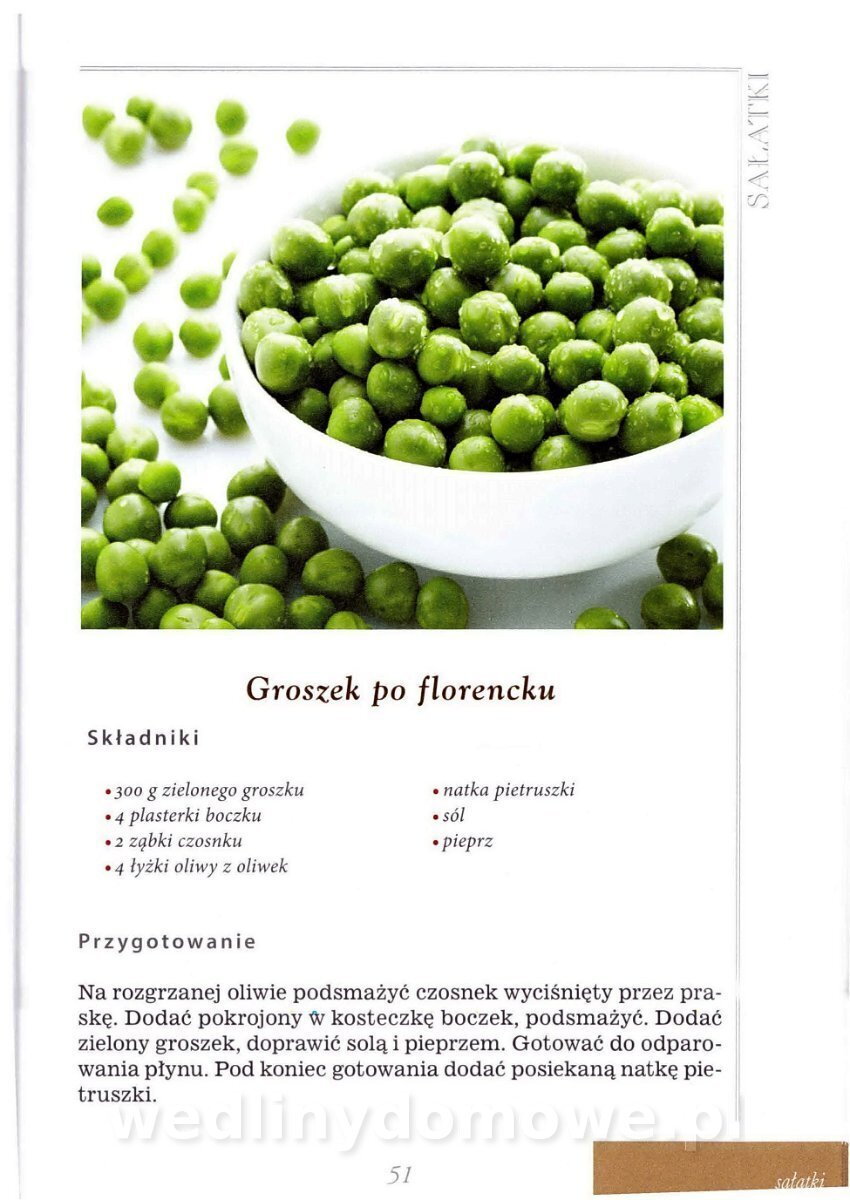 SAŁATKI

Groszek po florencku

Składniki

• 300 g zielonego groszku
• 4 plasterki boczku
• 2 ząbki czosnku
• 4 łyżki oliwy z oliwek

• natka pietruszki
• sól
• pieprz

Przygotowanie

Na rozgrzanej oliwie podsmażyć czosnek wyciśnięty przez praskę. Dodać pokrojony w kosteczkę boczek, podsmażyć. Dodać zielony groszek, doprawić solą i pieprzem. Gotować do odparowania płynu. Pod koniec gotowania dodać posiekaną natkę pietruszki.

wedlinydomowe.pl

51

sałatki